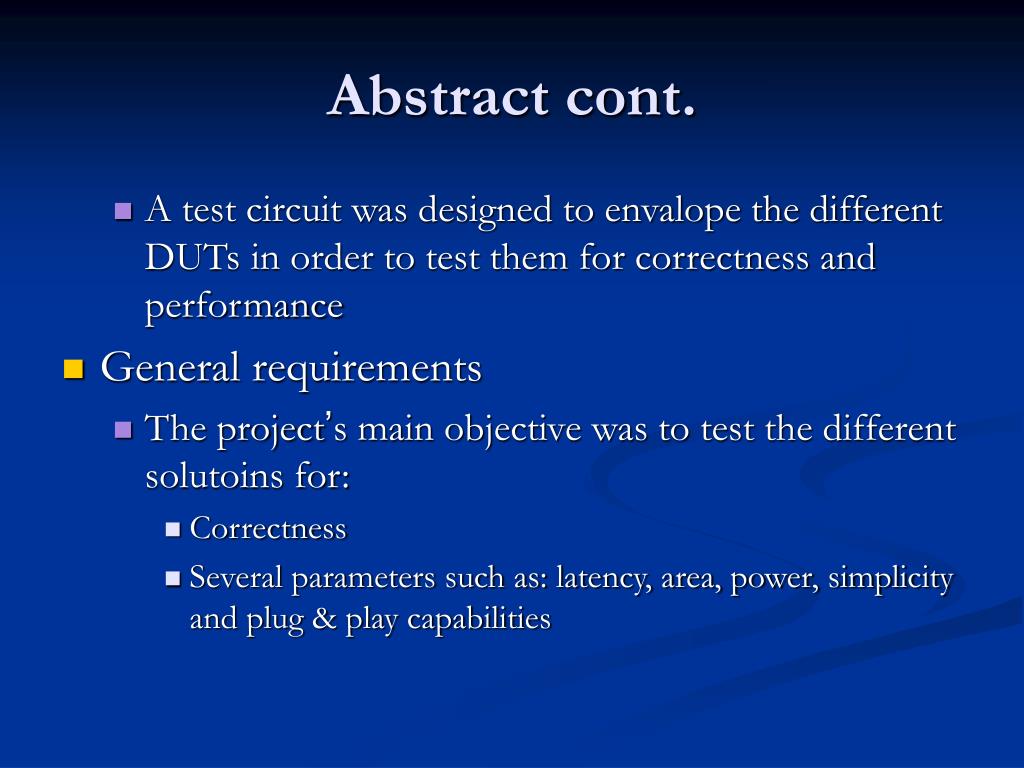 Abstract cont.

A test circuit was designed to envalope the different DUTs in order to test them for correctness and performance

General requirements

The project's main objective was to test the different solutoins for:

Correctness

Several parameters such as: latency, area, power, simplicity and plug & play capabilities